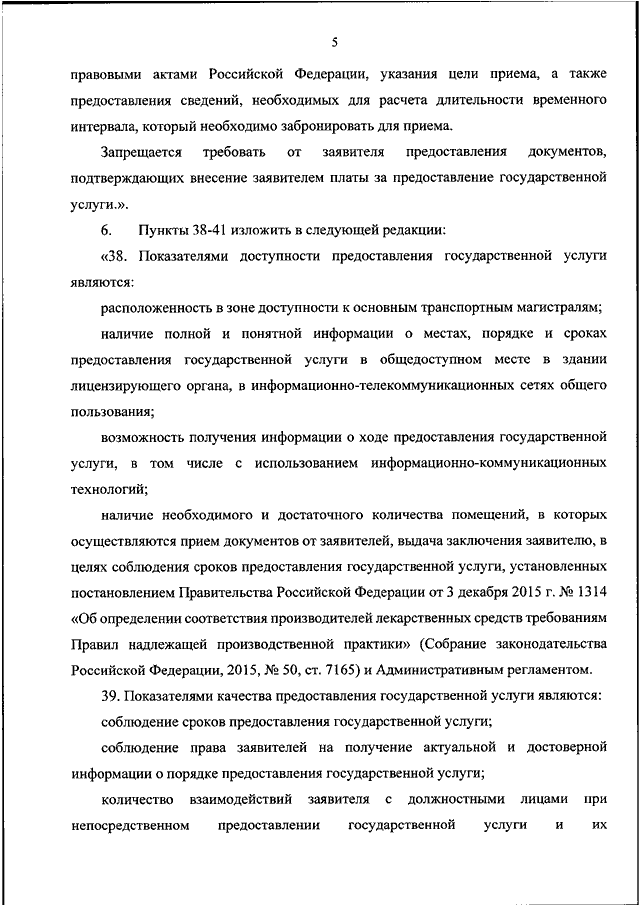 5

правовыми актами Российской Федерации, указания цели приема, а также предоставления сведений, необходимых для расчета длительности временного интервала, который необходимо забронировать для приема.

Запрещается требовать от заявителя предоставления документов, подтверждающих внесение заявителем платы за предоставление государственной услуги.».

6. Пункты 38-41 изложить в следующей редакции:

«38. Показателями доступности предоставления государственной услуги являются:

расположенность в зоне доступности к основным транспортным магистралям;

наличие полной и понятной информации о местах, порядке и сроках предоставления государственной услуги в общедоступном месте в здании лицензирующего органа, в информационно-телекоммуникационных сетях общего пользования;

возможность получения информации о ходе предоставления государственной услуги, в том числе с использованием информационно-коммуникационных технологий;

наличие необходимого и достаточного количества помещений, в которых осуществляются прием документов от заявителей, выдача заключения заявителю, в целях соблюдения сроков предоставления государственной услуги, установленных постановлением Правительства Российской Федерации от 3 декабря 2015 г. № 1314 «Об определении соответствия производителей лекарственных средств требованиям Правил надлежащей производственной практики» (Собрание законодательства Российской Федерации, 2015, № 50, ст. 7165) и Административным регламентом.

39. Показателями качества предоставления государственной услуги являются:

соблюдение сроков предоставления государственной услуги;

соблюдение права заявителей на получение актуальной и достоверной информации о порядке предоставления государственной услуги;

количество взаимодействий заявителя с должностными лицами при непосредственном предоставлении государственной услуги и их